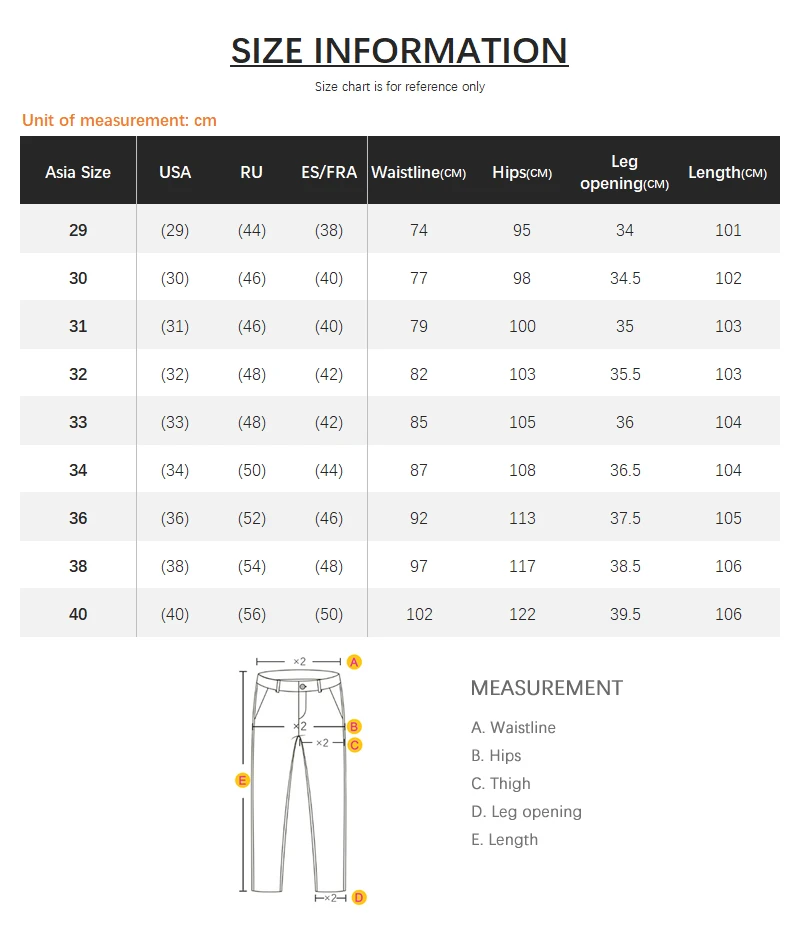 SIZE INFORMATION

Size chart is for reference only

Unit of measurement: cm

| Asia Size | USA | RU | ES/FRA | Waistline(CM) | Hips(CM) | Leg opening(CM) | Length(CM) |
|---|---|---|---|---|---|---|---|
| 29 | (29) | (44) | (38) | 74 | 95 | 34 | 101 |
| 30 | (30) | (46) | (40) | 77 | 98 | 34.5 | 102 |
| 31 | (31) | (46) | (40) | 79 | 100 | 35 | 103 |
| 32 | (32) | (48) | (42) | 82 | 103 | 35.5 | 103 |
| 33 | (33) | (48) | (42) | 85 | 105 | 36 | 104 |
| 34 | (34) | (50) | (44) | 87 | 108 | 36.5 | 104 |
| 36 | (36) | (52) | (46) | 92 | 113 | 37.5 | 105 |
| 38 | (38) | (54) | (48) | 97 | 117 | 38.5 | 106 |
| 40 | (40) | (56) | (50) | 102 | 122 | 39.5 | 106 |

×2 A
×2 B
×2 C
E
×2 D

MEASUREMENT

A. Waistline
B. Hips
C. Thigh
D. Leg opening
E. Length